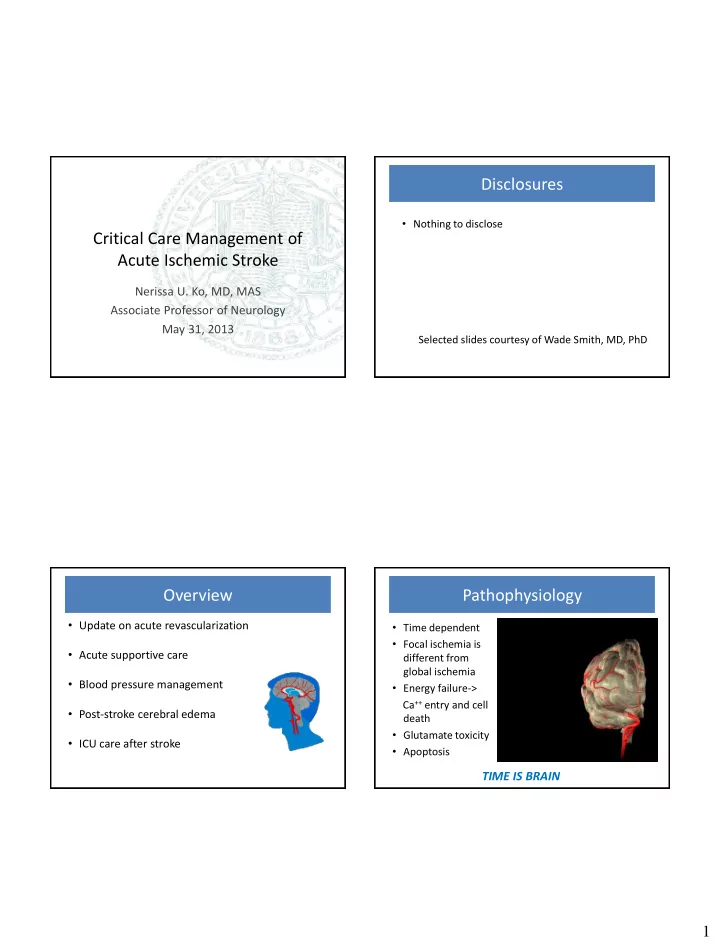 Critical Care Management of Acute Ischemic Stroke

Nerissa U. Ko, MD, MAS
Associate Professor of Neurology
May 31, 2013

Disclosures

• Nothing to disclose

Selected slides courtesy of Wade Smith, MD, PhD

Overview

• Update on acute revascularization
• Acute supportive care
• Blood pressure management
• Post-stroke cerebral edema
• ICU care after stroke

Pathophysiology

• Time dependent
• Focal ischemia is different from global ischemia
• Energy failure-> $Ca^{++}$ entry and cell death
• Glutamate toxicity
• Apoptosis

TIME IS BRAIN

1